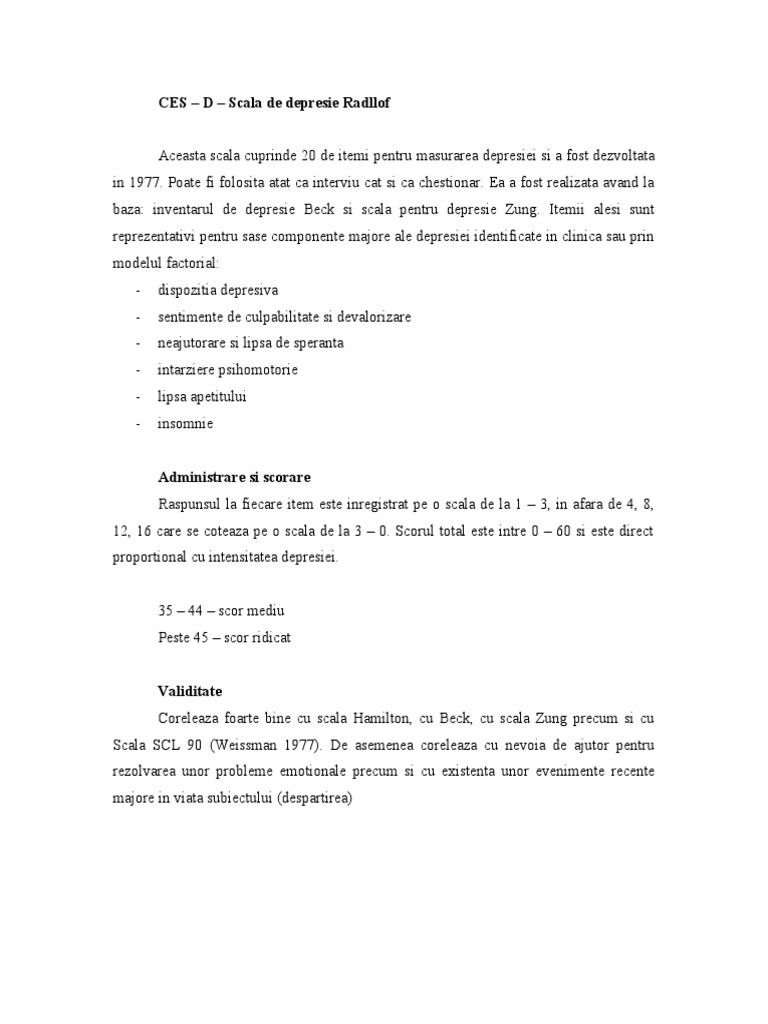 CES – D – Scala de depresie Radllof

Aceasta scala cuprinde 20 de itemi pentru masurarea depresiei si a fost dezvoltata in 1977. Poate fi folosita atat ca interviu cat si ca chestionar. Ea a fost realizata avand la baza: inventarul de depresie Beck si scala pentru depresie Zung. Itemii alesi sunt reprezentativi pentru sase componente majore ale depresiei identificate in clinica sau prin modelul factorial:

- dispozitia depresiva
- sentimente de culpabilitate si devalorizare
- neajutorare si lipsa de speranta
- intarziere psihomotorie
- lipsa apetitului
- insomnie

Administrare si scorare

Raspunsul la fiecare item este inregistrat pe o scala de la 1 – 3, in afara de 4, 8, 12, 16 care se coteaza pe o scala de la 3 – 0. Scorul total este intre 0 – 60 si este direct proportional cu intensitatea depresiei.

35 – 44 – scor mediu
Peste 45 – scor ridicat

Validitate

Coreleaza foarte bine cu scala Hamilton, cu Beck, cu scala Zung precum si cu Scala SCL 90 (Weissman 1977). De asemenea coreleaza cu nevoia de ajutor pentru rezolvarea unor probleme emotionale precum si cu existenta unor evenimente recente majore in viata subiectului (despartirea)